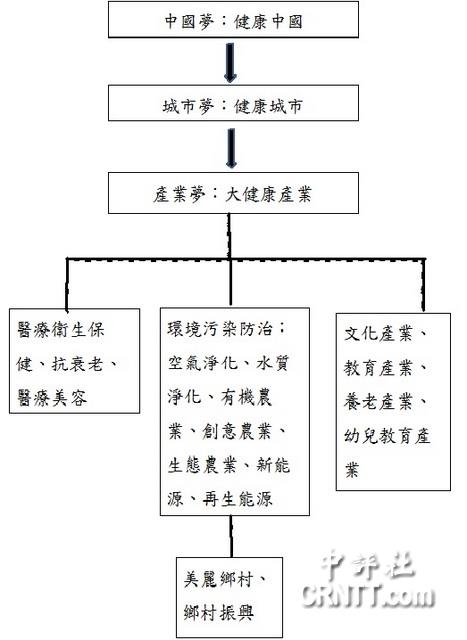 中國夢：健康中國

城市夢：健康城市

產業夢：大健康產業

醫療衛生保健、抗衰老、醫療美容

環境污染防治：空氣淨化、水質淨化、有機農業、創意農業、生態農業、新能源、再生能源

文化產業、教育產業、養老產業、幼兒教育產業

美麗鄉村、鄉村振興

中評社
CRNTT.com